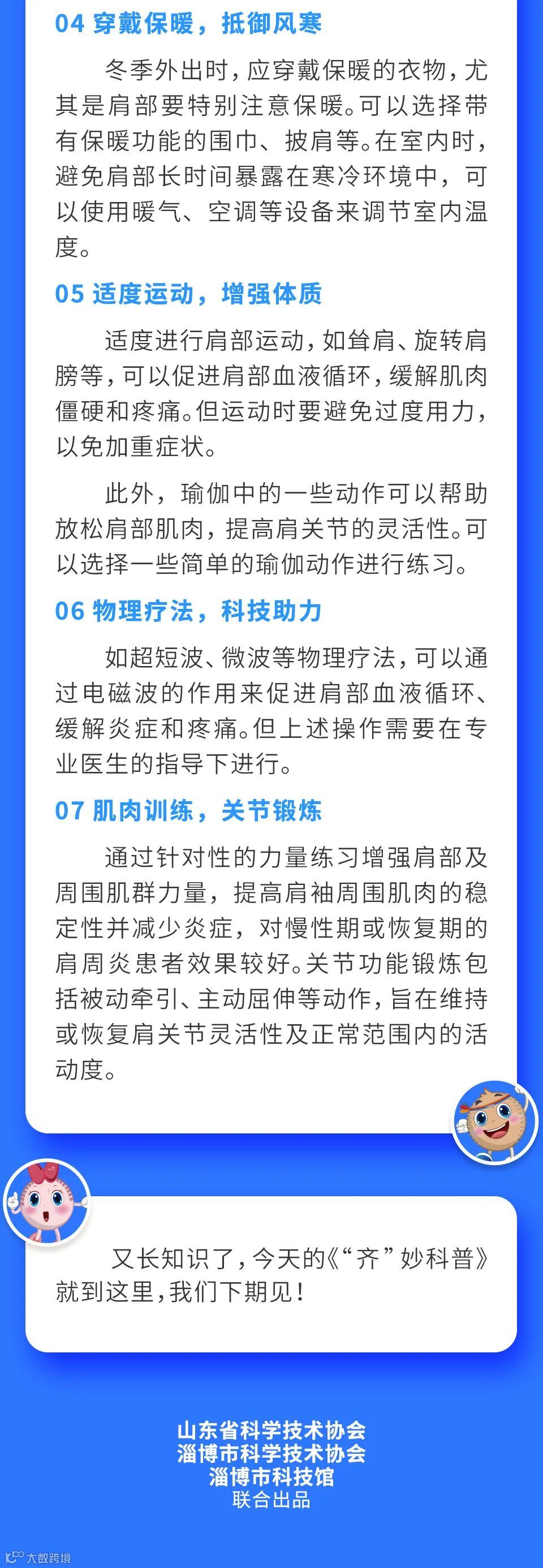 04 穿戴保暖，抵御风寒

冬季外出时，应穿戴保暖的衣物，尤其是肩部要特别注意保暖。可以选择带有保暖功能的围巾、披肩等。在室内时，避免肩部长时间暴露在寒冷环境中，可以使用暖气、空调等设备来调节室内温度。

05 适度运动，增强体质

适度进行肩部运动，如耸肩、旋转肩膀等，可以促进肩部血液循环，缓解肌肉僵硬和疼痛。但运动时要避免过度用力，以免加重症状。

此外，瑜伽中的一些动作可以帮助放松肩部肌肉，提高肩关节的灵活性。可以选择一些简单的瑜伽动作进行练习。

06 物理疗法，科技助力

如超短波、微波等物理疗法，可以通过电磁波的作用来促进肩部血液循环、缓解炎症和疼痛。但上述操作需要在专业医生的指导下进行。

07 肌肉训练，关节锻炼

通过针对性的力量练习增强肩部及周围肌群力量，提高肩袖周围肌肉的稳定性并减少炎症，对慢性期或恢复期的肩周炎患者效果较好。关节功能锻炼包括被动牵引、主动屈伸等动作，旨在维持或恢复肩关节灵活性及正常范围内的活动度。

又长知识了，今天的《“齐”妙科普》就到这里，我们下期见！

山东省科学技术协会
淄博市科学技术协会
淄博市科技馆
联合出品

大数跨境